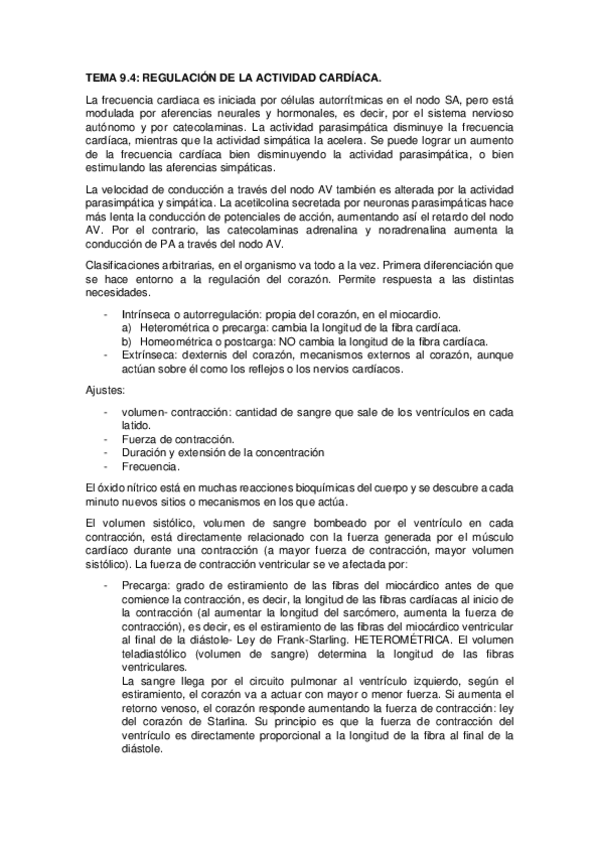 TEMA 9.4: REGULACIÓN DE LA ACTIVIDAD CARDÍACA.

La frecuencia cardiaca es iniciada por células autorrítmicas en el nodo SA, pero está modulada por aferencias neurales y hormonales, es decir, por el sistema nervioso autónomo y por catecolaminas. La actividad parasimpática disminuye la frecuencia cardíaca, mientras que la actividad simpática la acelera. Se puede lograr un aumento de la frecuencia cardíaca bien disminuyendo la actividad parasimpática, o bien estimulando las aferencias simpáticas.

La velocidad de conducción a través del nodo AV también es alterada por la actividad parasimpática y simpática. La acetilcolina secretada por neuronas parasimpáticas hace más lenta la conducción de potenciales de acción, aumentando así el retardo del nodo AV. Por el contrario, las catecolaminas adrenalina y noradrenalina aumenta la conducción de PA a través del nodo AV.

Clasificaciones arbitrarias, en el organismo va todo a la vez. Primera diferenciación que se hace entorno a la regulación del corazón. Permite respuesta a las distintas necesidades.

- Intrínseca o autorregulación: propia del corazón, en el miocardio.
  a) Heterométrica o precarga: cambia la longitud de la fibra cardíaca.
  b) Homeométrica o postcarga: NO cambia la longitud de la fibra cardíaca.
- Extrínseca: dexternis del corazón, mecanismos externos al corazón, aunque actúan sobre él como los reflejos o los nervios cardíacos.

Ajustes:

- volumen- contracción: cantidad de sangre que sale de los ventrículos en cada latido.
- Fuerza de contracción.
- Duración y extensión de la concentración
- Frecuencia.

El óxido nítrico está en muchas reacciones bioquímicas del cuerpo y se descubre a cada minuto nuevos sitios o mecanismos en los que actúa.

El volumen sistólico, volumen de sangre bombeado por el ventrículo en cada contracción, está directamente relacionado con la fuerza generada por el músculo cardíaco durante una contracción (a mayor fuerza de contracción, mayor volumen sistólico). La fuerza de contracción ventricular se ve afectada por:

- Precarga: grado de estiramiento de las fibras del miocárdico antes de que comience la contracción, es decir, la longitud de las fibras cardíacas al inicio de la contracción (al aumentar la longitud del sarcómero, aumenta la fuerza de contracción), es decir, es el estiramiento de las fibras del miocárdico ventricular al final de la diástole- Ley de Frank-Starling. HETEROMÉTRICA. El volumen teladiastólico (volumen de sangre) determina la longitud de las fibras ventriculares.
  La sangre llega por el circuito pulmonar al ventrículo izquierdo, según el estiramiento, el corazón va a actuar con mayor o menor fuerza. Si aumenta el retorno venoso, el corazón responde aumentando la fuerza de contracción: ley del corazón de Starlina. Su principio es que la fuerza de contracción del ventrículo es directamente proporcional a la longitud de la fibra al final de la diástole.